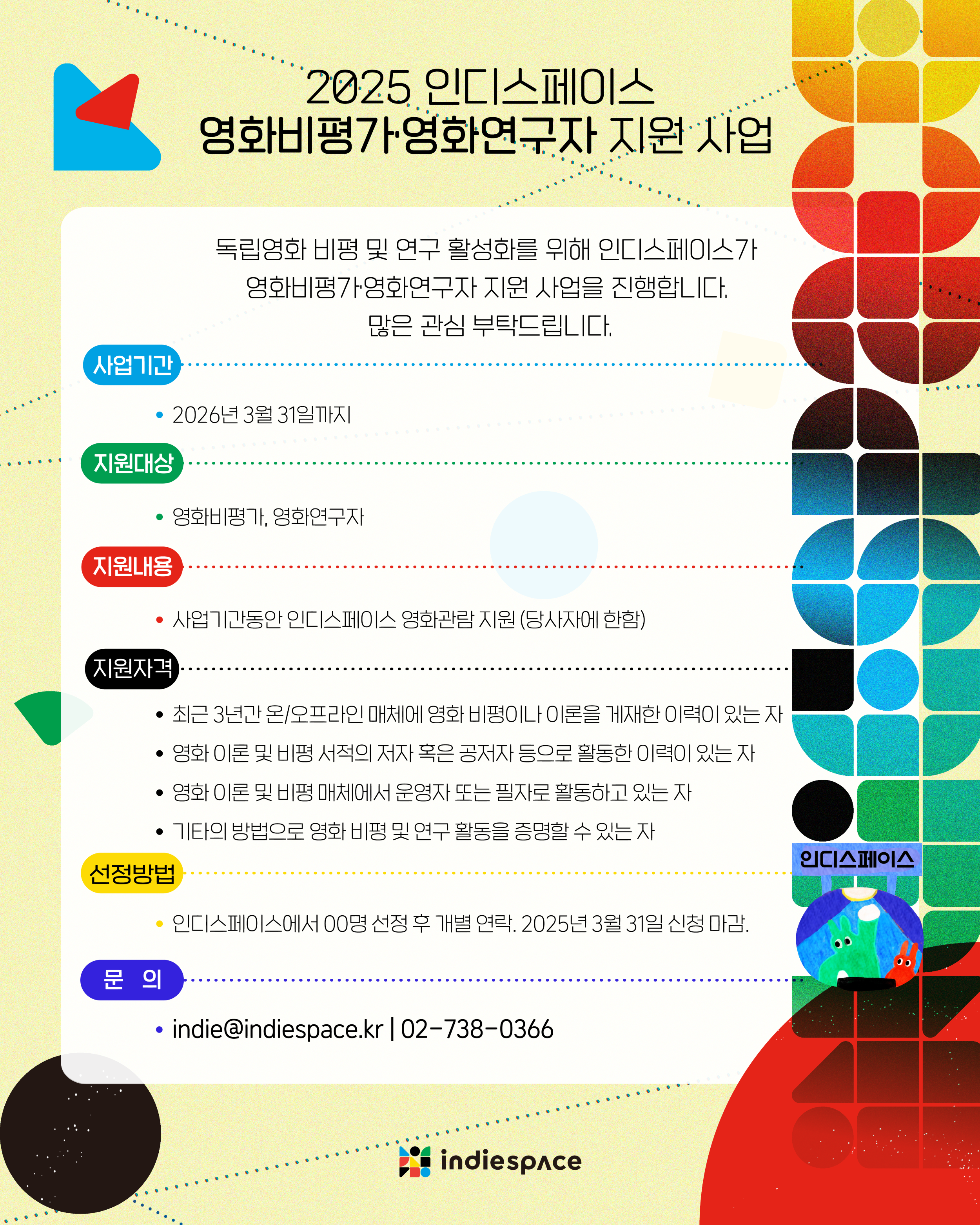 2025 인디스페이스
영화비평가·영화연구자 지원 사업

독립영화 비평 및 연구 활성화를 위해 인디스페이스가
영화비평가·영화연구자 지원 사업을 진행합니다.
많은 관심 부탁드립니다.

사업기간

• 2026년 3월 31일까지

지원대상

• 영화비평가, 영화연구자

지원내용

• 사업기간동안 인디스페이스 영화관람 지원 (당사자에 한함)

지원자격

• 최근 3년간 온/오프라인 매체에 영화 비평이나 이론을 게재한 이력이 있는 자
• 영화 이론 및 비평 서적의 저자 혹은 공저자 등으로 활동한 이력이 있는 자
• 영화 이론 및 비평 매체에서 운영자 또는 필자로 활동하고 있는 자
• 기타의 방법으로 영화 비평 및 연구 활동을 증명할 수 있는 자

선정방법

• 인디스페이스에서 00명 선정 후 개별 연락. 2025년 3월 31일 신청 마감.

문 의

• indie@indiespace.kr | 02-738-0366

인디스페이스

indiespace